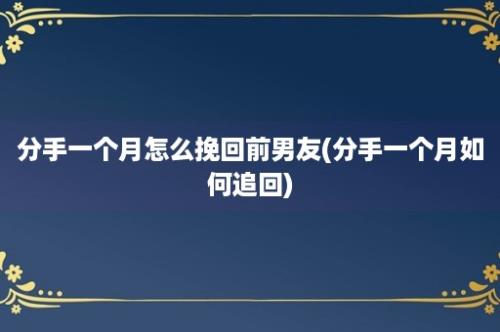 分手一个月怎么挽回前男友(分手一个月如何追回)